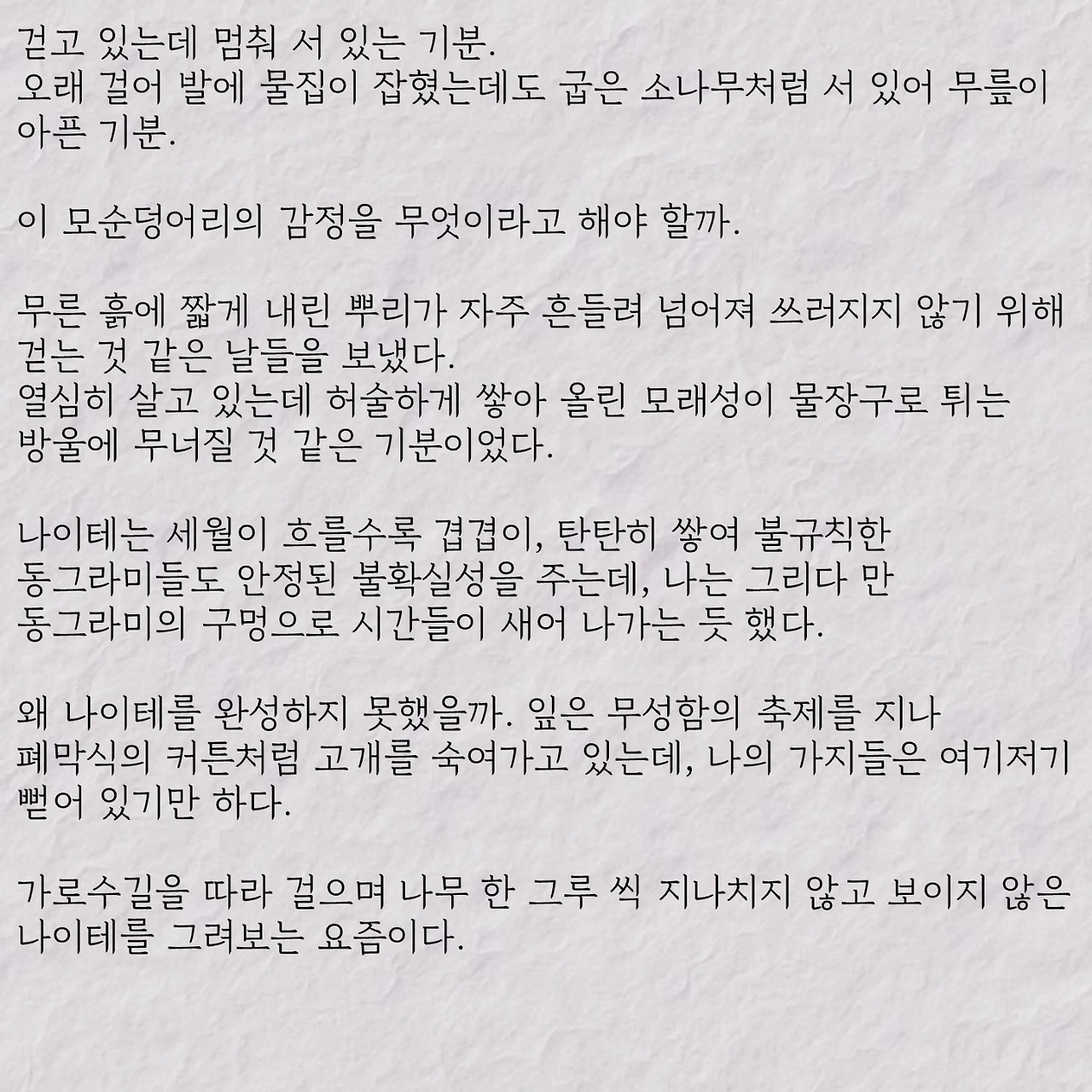 걷고 있는데 멈춰 서 있는 기분.
오래 걸어 발에 물집이 잡혔는데도 굽은 소나무처럼 서 있어 무릎이 아픈 기분.

이 모순덩어리의 감정을 무엇이라고 해야 할까.

무른 흙에 짧게 내린 뿌리가 자주 흔들려 넘어져 쓰러지지 않기 위해 걷는 것 같은 날들을 보냈다.
열심히 살고 있는데 허술하게 쌓아 올린 모래성이 물장구로 튀는 방울에 무너질 것 같은 기분이었다.

나이테는 세월이 흐를수록 겹겹이, 탄탄히 쌓여 불규칙한 동그라미들도 안정된 불확실성을 주는데, 나는 그리다 만 동그라미의 구멍으로 시간들이 새어 나가는 듯 했다.

왜 나이테를 완성하지 못했을까. 잎은 무성함의 축제를 지나 폐막식의 커튼처럼 고개를 숙여가고 있는데, 나의 가지들은 여기저기 뻗어 있기만 하다.

가로수길을 따라 걸으며 나무 한 그루 씩 지나치지 않고 보이지 않은 나이테를 그려보는 요즘이다.